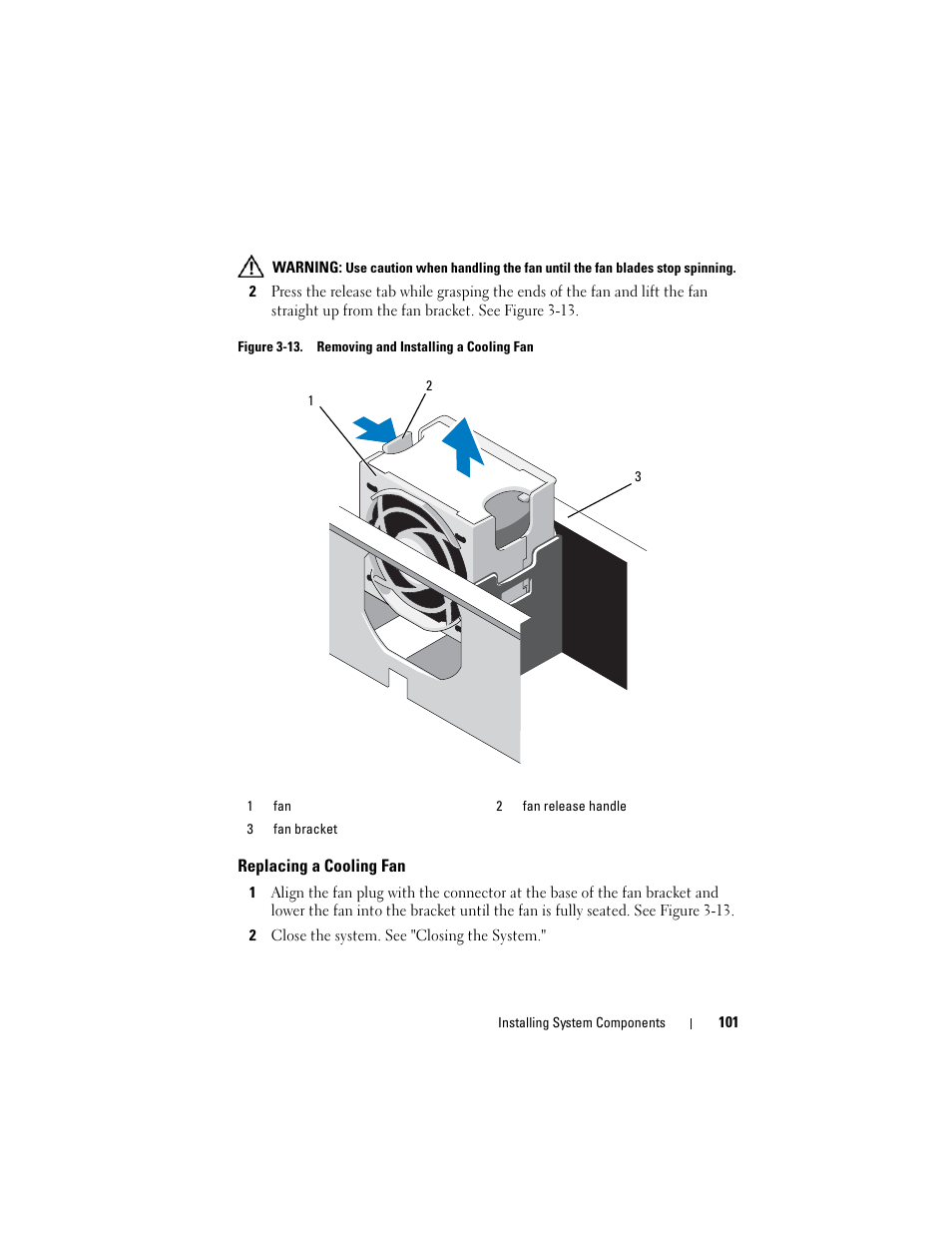 WARNING: Use caution when handling the fan until the fan blades stop spinning.

2 Press the release tab while grasping the ends of the fan and lift the fan straight up from the fan bracket. See Figure 3-13.

Figure 3-13. Removing and Installing a Cooling Fan

1

2

3

| 1 | fan | 2 | fan release handle |
|---|---|---|---|
| 3 | fan bracket | | |

Replacing a Cooling Fan

1 Align the fan plug with the connector at the base of the fan bracket and lower the fan into the bracket until the fan is fully seated. See Figure 3-13.

2 Close the system. See "Closing the System."

Installing System Components | 101